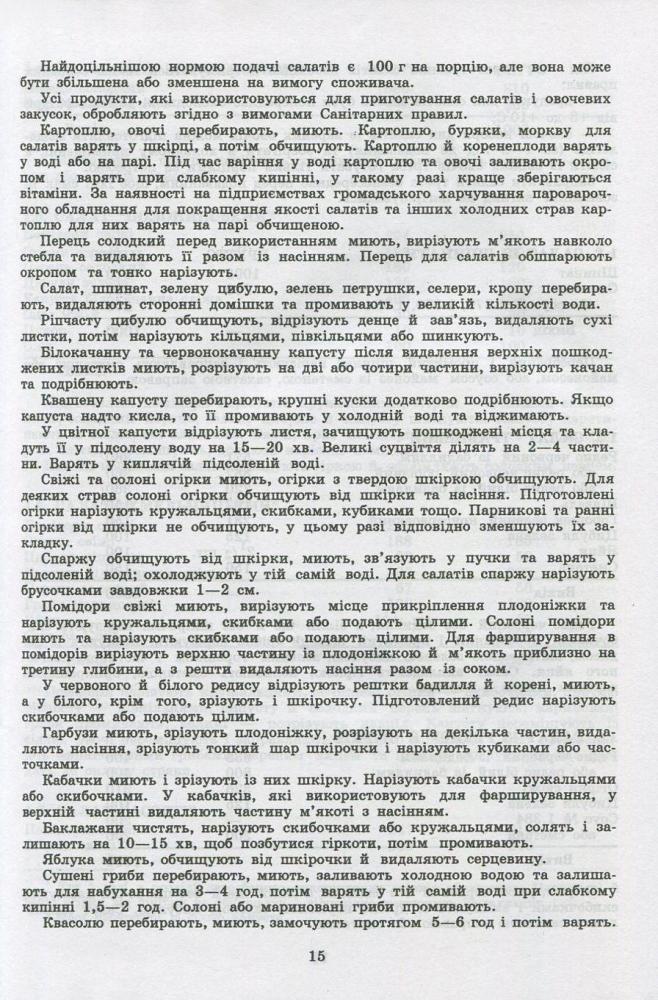 Найдоцільнішою нормою подачі салатів є 100 г на порцію, але вона може бути збільшена або зменшена на вимогу споживача.

Усі продукти, які використовуються для приготування салатів і овочевих закусок, обробляють згідно з вимогами Санітарних правил.

Картоплю, овочі перебирають, миють. Картоплю, буряки, моркву для салатів варять у шкірці, а потім обчищують. Картоплю й коренеплоди варять у воді або на парі. Під час варіння у воді картоплю та овочі заливають окропом і варять при слабкому кипінні, у такому разі краще зберігаються вітаміни. За наявності на підприємствах громадського харчування пароварочного обладнання для покращення якості салатів та інших холодних страв картоплю для них варять на парі обчищеною.

Перець солодкий перед використанням миють, вирізують м'якоть навколо стебла та видаляють її разом із насінням. Перець для салатів обшпарюють окропом та тонко нарізують.

Салат, шпинат, зелену цибулю, зелень петрушки, селери, кропу перебирають, видаляють сторонні домішки та промивають у великій кількості води.

Ріпчасту цибулю обчищують, відрізують денце й зав'язь, видаляють сухі листки, потім нарізують кільцями, півкільцями або шинкують.

Білокачанну та червонокачанну капусту після видалення верхніх пошкоджених листків миють, розрізують на дві або чотири частини, вирізують качан та подрібнюють.

Квашену капусту перебирають, крупні куски додатково подрібнюють. Якщо капуста надто кисла, то її промивають у холодній воді та віджимають.

У цвітної капусти відрізують листя, зачищують пошкоджені місця та кладуть її у підсолену воду на 15—20 хв. Великі суцвіття ділять на 2—4 частини. Варять у киплячій підсоленій воді.

Свіжі та солоні огірки миють, огірки з твердою шкіркою обчищують. Для деяких страв солоні огірки обчищують від шкірки та насіння. Підготовлені огірки нарізують кружальцями, скибками, кубиками тощо. Парникові та ранні огірки від шкірки не обчищують, у цьому разі відповідно зменшують їх закладку.

Спаржу обчищують від шкірки, миють, зв'язують у пучки та варять у підсоленій воді; охолоджують у тій самій воді. Для салатів спаржу нарізують брусочками завдовжки 1—2 см.

Помідори свіжі миють, вирізують місце прикріплення плодоніжки та нарізують кружальцями, скибками або подають цілими. Солоні помідори миють та нарізують скибками або подають цілими. Для фарширування в помідорів вирізують верхню частину із плодоніжкою й м'якоть приблизно на третину глибини, а з решти видаляють насіння разом із соком.

У червоного й білого редису відрізують рештки бадилля й корені, миють, а у білого, крім того, зрізують і шкірочку. Підготовлений редис нарізують скибочками або подають цілим.

Гарбузи миють, зрізують плодоніжку, розрізують на декілька частин, видаляють насіння, зрізують тонкий шар шкірочки і нарізують кубиками або часточками.

Кабачки миють і зрізують із них шкірку. Нарізують кабачки кружальцями або скибочками. У кабачків, які використовують для фарширування, у верхній частині видаляють частину м'якоті з насінням.

Баклажани чистять, нарізують скибочками або кружальцями, солять і залишають на 10—15 хв, щоб позбутися гіркоти, потім промивають.

Яблука миють, обчищують від шкірочки й видаляють серцевину.

Сушені гриби перебирають, миють, заливають холодною водою та залишають для набухання на 3—4 год, потім варять у тій самій воді при слабкому кипінні 1,5—2 год. Солоні або мариновані гриби промивають.

Квасолю перебирають, миють, замочують протягом 5—6 год і потім варять.

15